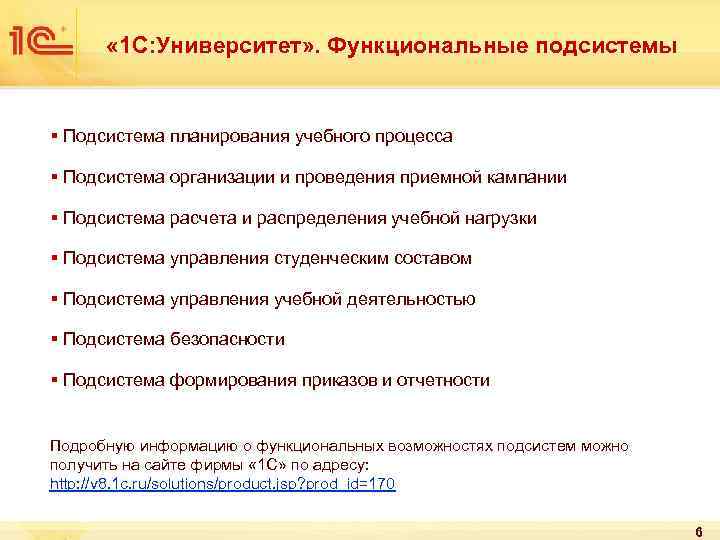 1С

«1С:Университет». Функциональные подсистемы

▪ Подсистема планирования учебного процесса

▪ Подсистема организации и проведения приемной кампании

▪ Подсистема расчета и распределения учебной нагрузки

▪ Подсистема управления студенческим составом

▪ Подсистема управления учебной деятельностью

▪ Подсистема безопасности

▪ Подсистема формирования приказов и отчетности

Подробную информацию о функциональных возможностях подсистем можно получить на сайте фирмы «1С» по адресу: http://v8.1c.ru/solutions/product.jsp?prod_id=170

6